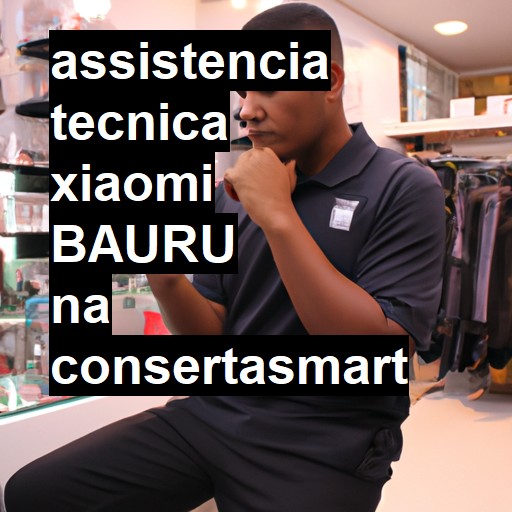 assistencia tecnica xiaomi BAURU na consertasmart